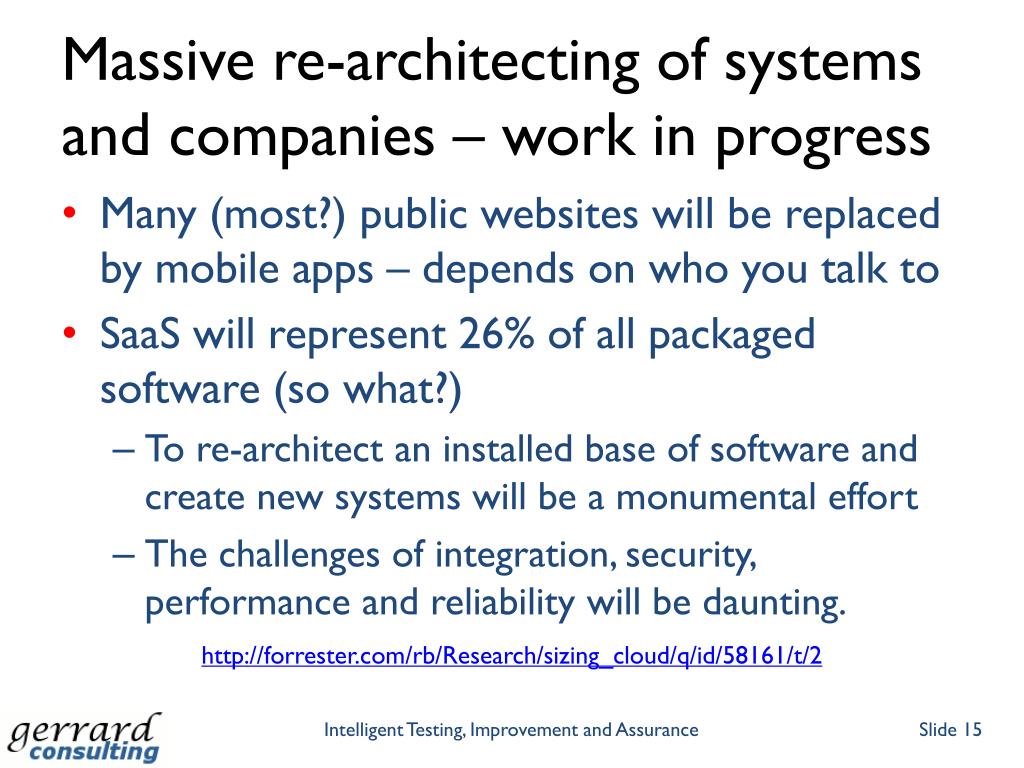 Massive re-architecting of systems and companies – work in progress

• Many (most?) public websites will be replaced by mobile apps – depends on who you talk to
• SaaS will represent 26% of all packaged software (so what?)
– To re-architect an installed base of software and create new systems will be a monumental effort
– The challenges of integration, security, performance and reliability will be daunting.

http://forrester.com/rb/Research/sizing_cloud/q/id/58161/t/2

gerrard consulting

Intelligent Testing, Improvement and Assurance

Slide 15